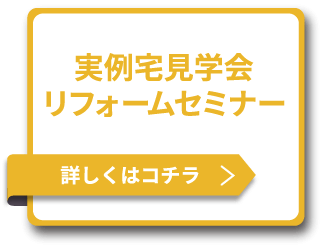 実例宅見学会
リフォームセミナー

詳しくはコチラ ＞